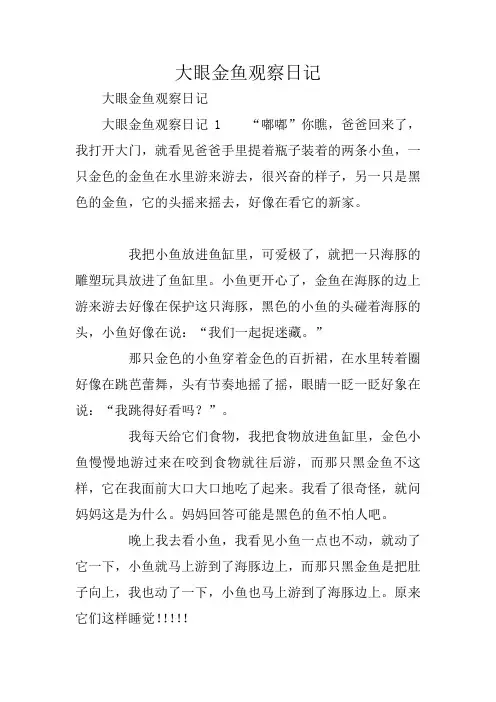 大眼金鱼观察日记

大眼金鱼观察日记

大眼金鱼观察日记 1　　“嘟嘟”你瞧，爸爸回来了，我打开大门，就看见爸爸手里提着瓶子装着的两条小鱼，一只金色的金鱼在水里游来游去，很兴奋的样子，另一只是黑色的金鱼，它的头摇来摇去，好像在看它的新家。

我把小鱼放进鱼缸里，可爱极了，就把一只海豚的雕塑玩具放进了鱼缸里。小鱼更开心了，金鱼在海豚的边上游来游去好像在保护这只海豚，黑色的小鱼的头碰着海豚的头，小鱼好像在说：“我们一起捉迷藏。”

那只金色的小鱼穿着金色的百折裙，在水里转着圈好像在跳芭蕾舞，头有节奏地摇了摇，眼睛一眨一眨好象在说：“我跳得好看吗？”。

我每天给它们食物，我把食物放进鱼缸里，金色小鱼慢慢地游过来在咬到食物就往后游，而那只黑金鱼不这样，它在我面前大口大口地吃了起来。我看了很奇怪，就问妈妈这是为什么。妈妈回答可能是黑色的鱼不怕人吧。

晚上我去看小鱼，我看见小鱼一点也不动，就动了它一下，小鱼就马上游到了海豚边上，而那只黑金鱼是把肚子向上，我也动了一下，小鱼也马上游到了海豚边上。原来它们这样睡觉!!!!!